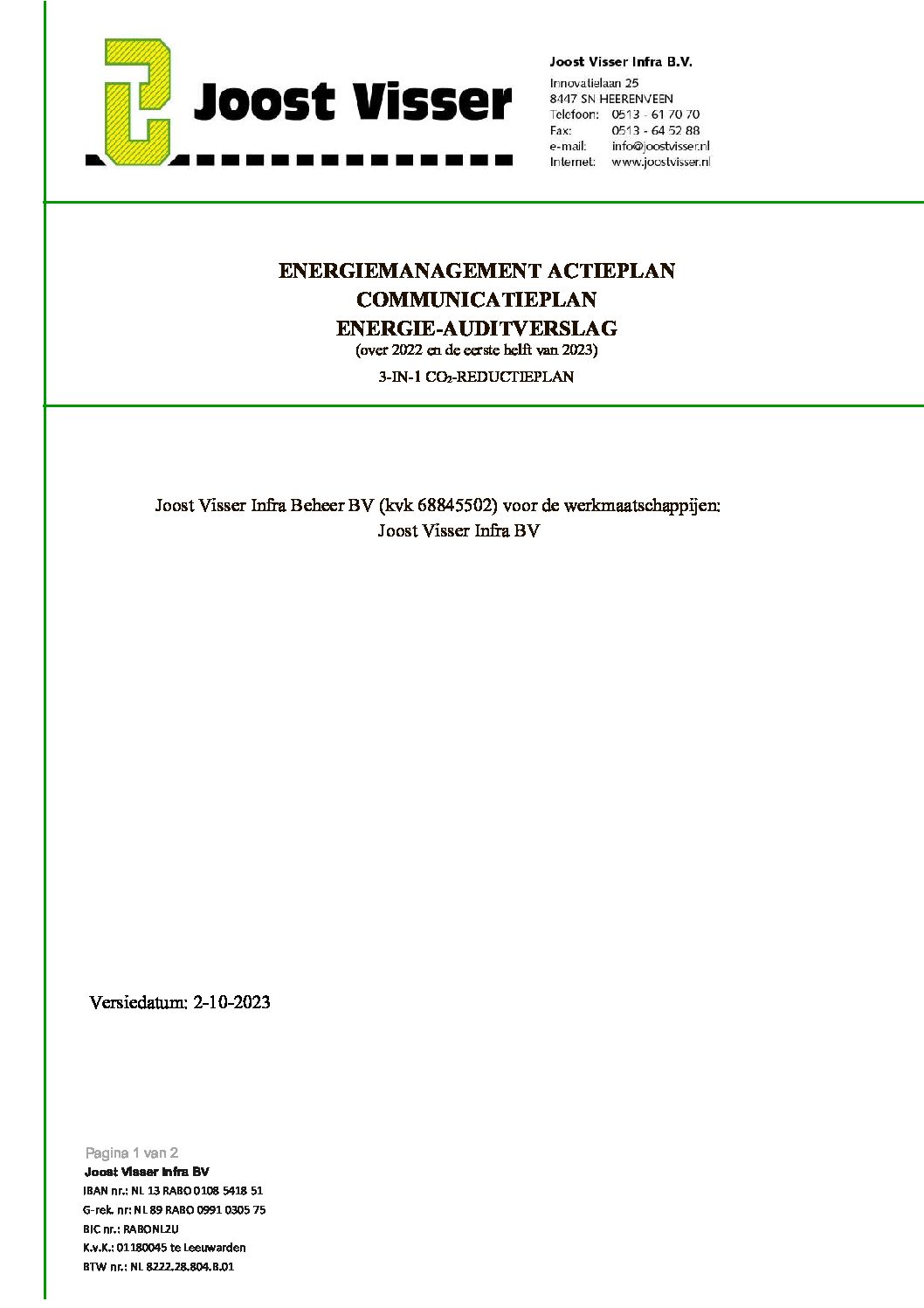 Joost Visser

Joost Visser Infra B.V.
Innovatielaan 25
8447 SN HEERENVEEN
Telefoon: 0513 - 61 70 70
Fax: 0513 - 64 52 88
e-mail: info@joostvisser.nl
Internet: www.joostvisser.nl

ENERGIEMANAGEMENT ACTIEPLAN
COMMUNICATIEPLAN
ENERGIE-AUDITVERSLAG
(over 2022 en de eerste helft van 2023)
3-IN-1 $CO_2$-REDUCTIEPLAN

Joost Visser Infra Beheer BV (kvk 68845502) voor de werkmaatschappijen:
Joost Visser Infra BV

Versiedatum: 2-10-2023

Pagina 1 van 2
Joost Visser Infra BV
IBAN nr.: NL 13 RABO 0108 5418 51
G-rek. nr: NL 89 RABO 0991 0305 75
BIC nr.: RABONL2U
K.v.K.: 01180045 te Leeuwarden
BTW nr.: NL 8222.28.804.B.01